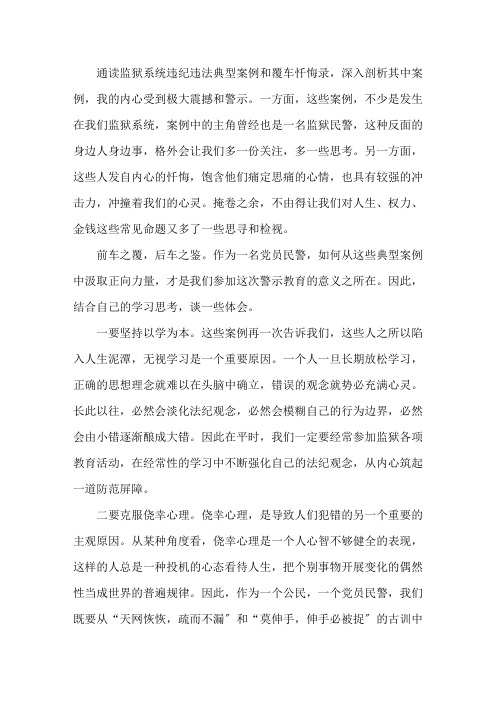 通读监狱系统违纪违法典型案例和覆车忏悔录，深入剖析其中案例，我的内心受到极大震撼和警示。一方面，这些案例，不少是发生在我们监狱系统，案例中的主角曾经也是一名监狱民警，这种反面的身边人身边事，格外会让我们多一份关注，多一些思考。另一方面，这些人发自内心的忏悔，饱含他们痛定思痛的心情，也具有较强的冲击力，冲撞着我们的心灵。掩卷之余，不由得让我们对人生、权力、金钱这些常见命题又多了一些思寻和检视。

前车之覆，后车之鉴。作为一名党员民警，如何从这些典型案例中汲取正向力量，才是我们参加这次警示教育的意义之所在。因此，结合自己的学习思考，谈一些体会。

一要坚持以学为本。这些案例再一次告诉我们，这些人之所以陷入人生泥潭，无视学习是一个重要原因。一个人一旦长期放松学习，正确的思想理念就难以在头脑中确立，错误的观念就势必充满心灵。长此以往，必然会淡化法纪观念，必然会模糊自己的行为边界，必然会由小错逐渐酿成大错。因此在平时，我们一定要经常参加监狱各项教育活动，在经常性的学习中不断强化自己的法纪观念，从内心筑起一道防范屏障。

二要克服侥幸心理。侥幸心理，是导致人们犯错的另一个重要的主观原因。从某种角度看，侥幸心理是一个人心智不够健全的表现，这样的人总是一种投机的心态看待人生，把个别事物开展变化的偶然性当成世界的普遍规律。因此，作为一个公民，一个党员民警，我们既要从“天网恢恢，疏而不漏”和“莫伸手，伸手必被捉”的古训中